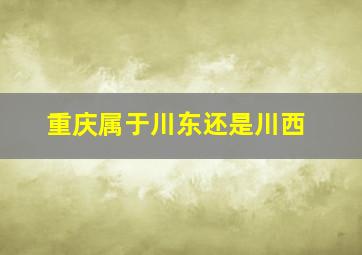 重庆属于川东还是川西